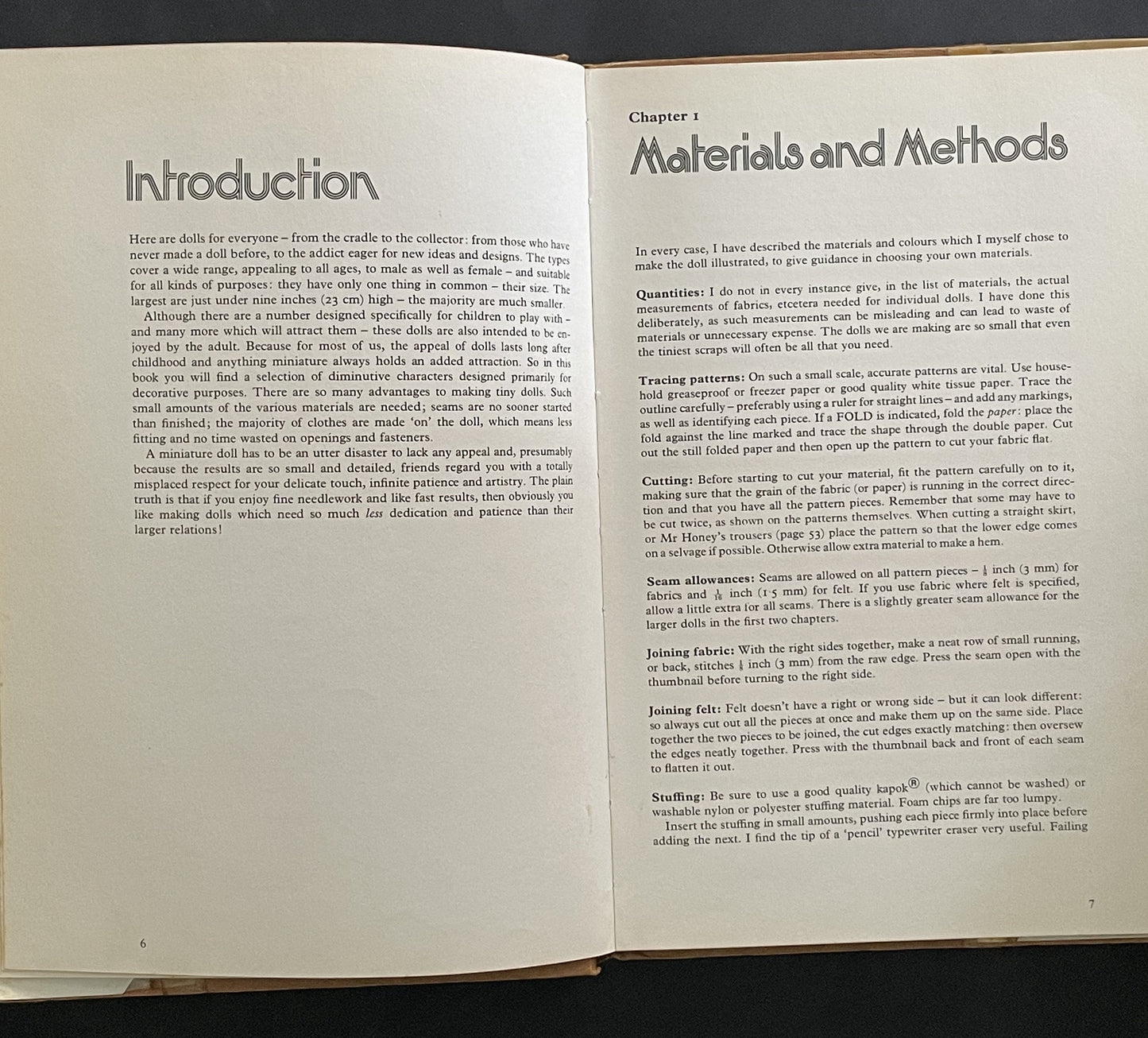 Introduction

Here are dolls for everyone – from the cradle to the collector: from those who have never made a doll before, to the addict eager for new ideas and designs. The types cover a wide range, appealing to all ages, to male as well as female – and suitable for all kinds of purposes: they have only one thing in common – their size. The largest are just under nine inches (23 cm) high – the majority are much smaller.

Although there are a number designed specifically for children to play with – and many more which will attract them – these dolls are also intended to be enjoyed by the adult. Because for most of us, the appeal of dolls lasts long after childhood and anything miniature always holds an added attraction. So in this book you will find a selection of diminutive characters designed primarily for decorative purposes. There are so many advantages to making tiny dolls. Such small amounts of the various materials are needed; seams are no sooner started than finished; the majority of clothes are made 'on' the doll, which means less fitting and no time wasted on openings and fasteners.

A miniature doll has to be an utter disaster to lack any appeal and, presumably because the results are so small and detailed, friends regard you with a totally misplaced respect for your delicate touch, infinite patience and artistry. The plain truth is that if you enjoy fine needlework and like fast results, then obviously you like making dolls which need so much less dedication and patience than their larger relations!

6

Chapter 1
Materials and Methods

In every case, I have described the materials and colours which I myself chose to make the doll illustrated, to give guidance in choosing your own materials.

Quantities: I do not in every instance give, in the list of materials, the actual measurements of fabrics, etcetera needed for individual dolls. I have done this deliberately, as such measurements can be misleading and can lead to waste of materials or unnecessary expense. The dolls we are making are so small that even the tiniest scraps will often be all that you need.

Tracing patterns: On such a small scale, accurate patterns are vital. Use household greaseproof or freezer paper or good quality white tissue paper. Trace the outline carefully – preferably using a ruler for straight lines – and add any markings, as well as identifying each piece. If a FOLD is indicated, fold the paper: place the fold against the line marked and trace the shape through the double paper. Cut out the still folded paper and then open up the pattern to cut your fabric flat.

Cutting: Before starting to cut your material, fit the pattern carefully on to it, making sure that the grain of the fabric (or paper) is running in the correct direction and that you have all the pattern pieces. Remember that some may have to be cut twice, as shown on the patterns themselves. When cutting a straight skirt, or Mr Honey's trousers (page 53) place the pattern so that the lower edge comes on a selvage if possible. Otherwise allow extra material to make a hem.

Seam allowances: Seams are allowed on all pattern pieces – $\frac{1}{8}$ inch (3 mm) for fabrics and $\frac{1}{16}$ inch (1·5 mm) for felt. If you use fabric where felt is specified, allow a little extra for all seams. There is a slightly greater seam allowance for the larger dolls in the first two chapters.

Joining fabric: With the right sides together, make a neat row of small running, or back, stitches $\frac{1}{8}$ inch (3 mm) from the raw edge. Press the seam open with the thumbnail before turning to the right side.

Joining felt: Felt doesn't have a right or wrong side – but it can look different: so always cut out all the pieces at once and make them up on the same side. Place together the two pieces to be joined, the cut edges exactly matching: then oversew the edges neatly together. Press with the thumbnail back and front of each seam to flatten it out.

Stuffing: Be sure to use a good quality kapok® (which cannot be washed) or washable nylon or polyester stuffing material. Foam chips are far too lumpy.

Insert the stuffing in small amounts, pushing each piece firmly into place before adding the next. I find the tip of a 'pencil' typewriter eraser very useful. Failing

7